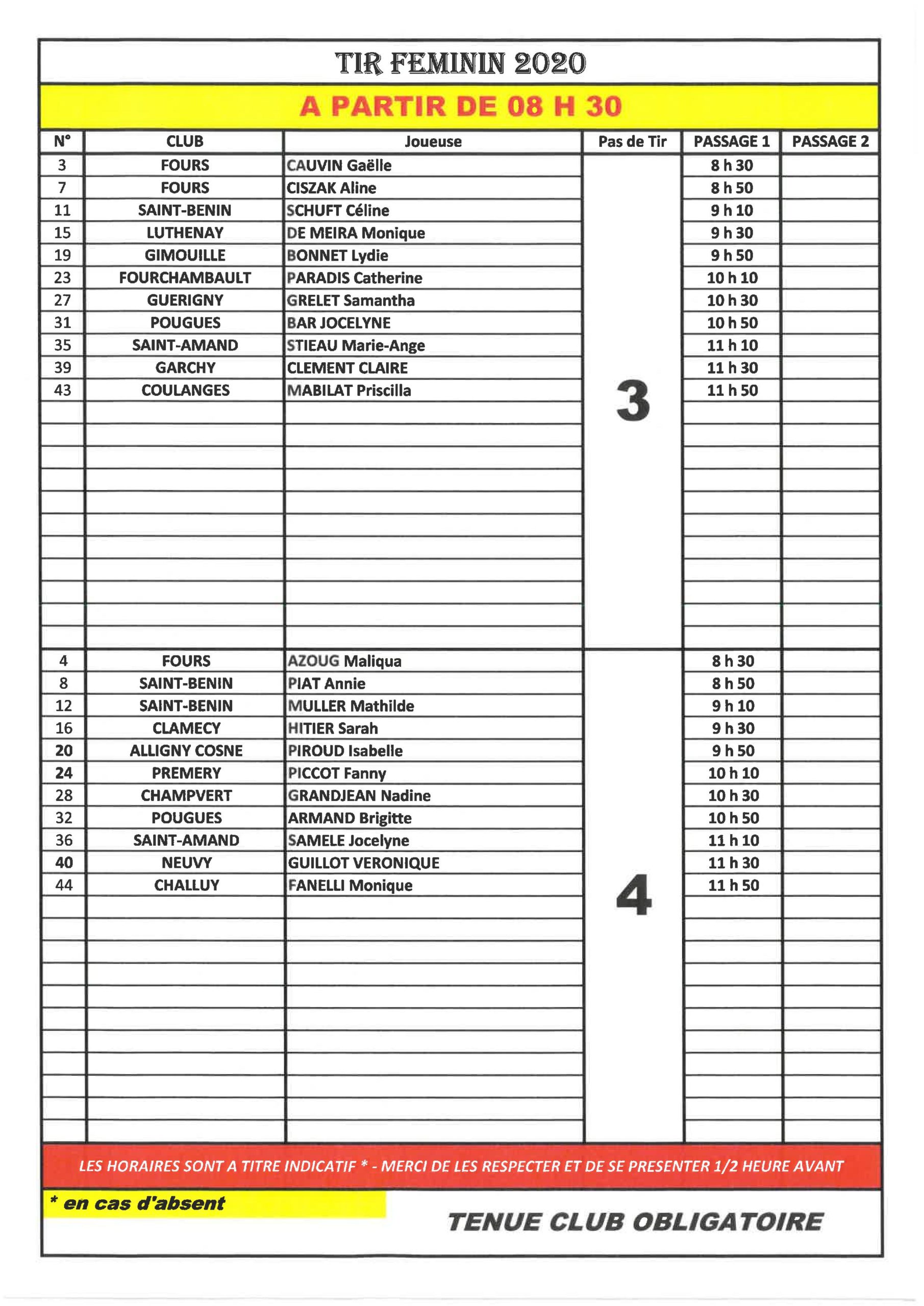 TIR FEMININ 2020

A PARTIR DE 08 H 30

| N° | CLUB | Joueuse | Pas de Tir | PASSAGE 1 | PASSAGE 2 |
|---|---|---|---|---|---|
| 3 | FOURS | CAUVIN Gaëlle | 3 | 8 h 30 | |
| 7 | FOURS | CISZAK Aline | | 8 h 50 | |
| 11 | SAINT-BENIN | SCHUFT Céline | | 9 h 10 | |
| 15 | LUTHENAY | DE MEIRA Monique | | 9 h 30 | |
| 19 | GIMOUILLE | BONNET Lydie | | 9 h 50 | |
| 23 | FOURCHAMBAULT | PARADIS Catherine | | 10 h 10 | |
| 27 | GUERIGNY | GRELET Samantha | | 10 h 30 | |
| 31 | POUGUES | BAR JOCELYNE | | 10 h 50 | |
| 35 | SAINT-AMAND | STIEAU Marie-Ange | | 11 h 10 | |
| 39 | GARCHY | CLEMENT CLAIRE | | 11 h 30 | |
| 43 | COULANGES | MABILAT Priscilla | | 11 h 50 | |
| 4 | FOURS | AZOUG Maliqua | 4 | 8 h 30 | |
| 8 | SAINT-BENIN | PIAT Annie | | 8 h 50 | |
| 12 | SAINT-BENIN | MULLER Mathilde | | 9 h 10 | |
| 16 | CLAMECY | HITIER Sarah | | 9 h 30 | |
| 20 | ALLIGNY COSNE | PIROUD Isabelle | | 9 h 50 | |
| 24 | PREMERY | PICCOT Fanny | | 10 h 10 | |
| 28 | CHAMPVERT | GRANDJEAN Nadine | | 10 h 30 | |
| 32 | POUGUES | ARMAND Brigitte | | 10 h 50 | |
| 36 | SAINT-AMAND | SAMELE Jocelyne | | 11 h 10 | |
| 40 | NEUVY | GUILLOT VERONIQUE | | 11 h 30 | |
| 44 | CHALLUY | FANELLI Monique | | 11 h 50 | |

LES HORAIRES SONT A TITRE INDICATIF * - MERCI DE LES RESPECTER ET DE SE PRESENTER 1/2 HEURE AVANT

* en cas d'absent

TENUE CLUB OBLIGATOIRE